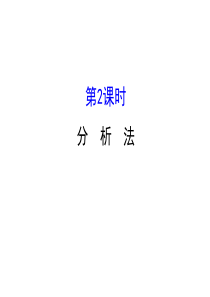 第2课时

分 析 法